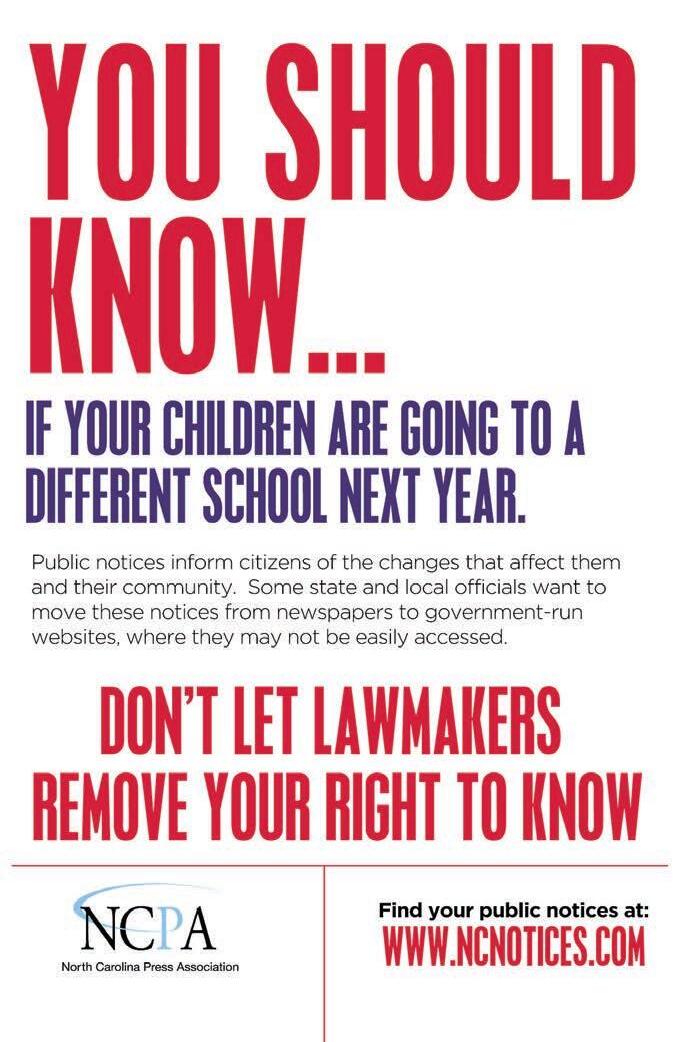 YOU SHOULD KNOW...

IF YOUR CHILDREN ARE GOING TO A DIFFERENT SCHOOL NEXT YEAR.

Public notices inform citizens of the changes that affect them and their community. Some state and local officials want to move these notices from newspapers to government-run websites, where they may not be easily accessed.

DON'T LET LAWMAKERS REMOVE YOUR RIGHT TO KNOW

NCPA
North Carolina Press Association

Find your public notices at:
WWW.NCNOTICES.COM